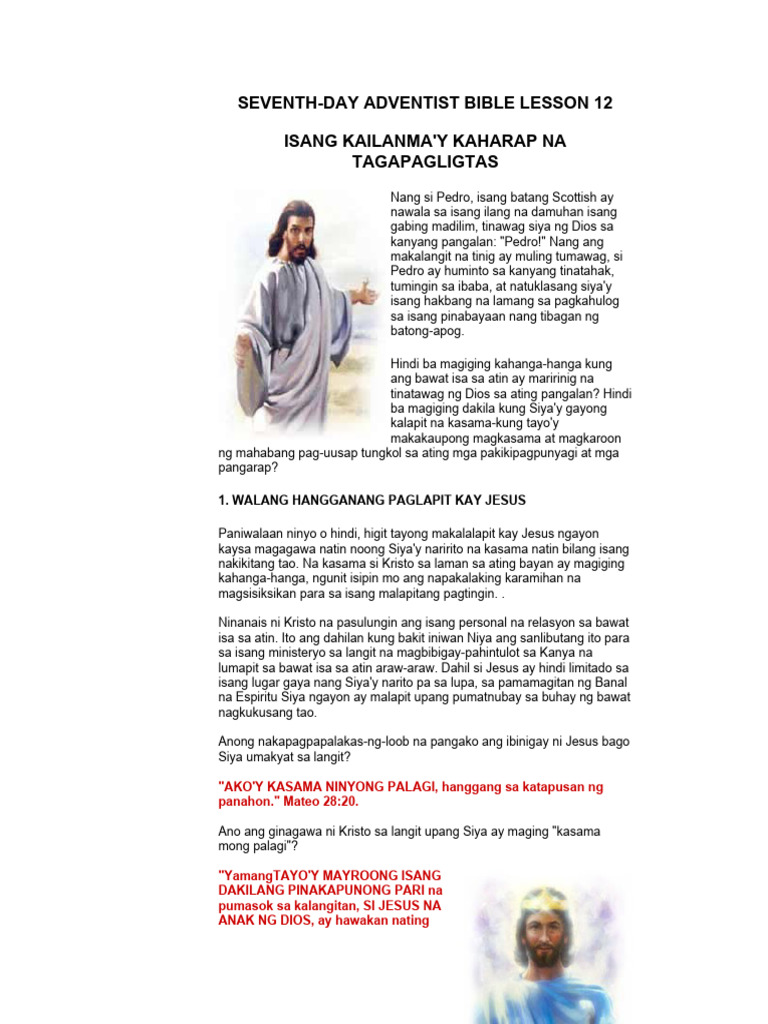 SEVENTH-DAY ADVENTIST BIBLE LESSON 12

ISANG KAILANMA'Y KAHARAP NA TAGAPAGLIGTAS

Nang si Pedro, isang batang Scottish ay nawala sa isang ilang na damuhan isang gabing madilim, tinawag siya ng Dios sa kanyang pangalan: "Pedro!" Nang ang makalangit na tinig ay muling tumawag, si Pedro ay huminto sa kanyang tinatahak, tumingin sa ibaba, at natuklasang siya'y isang hakbang na lamang sa pagkahulog sa isang pinabayaan nang tibagan ng batong-apog.

Hindi ba magiging kahanga-hanga kung ang bawat isa sa atin ay maririnig na tinatawag ng Dios sa ating pangalan? Hindi ba magiging dakila kung Siya'y gayong kalapit na kasama-kung tayo'y makakaupong magkasama at magkaroon ng mahabang pag-uusap tungkol sa ating mga pakikipagpunyagi at mga pangarap?

1. WALANG HANGGANANG PAGLAPIT KAY JESUS

Paniwalaan ninyo o hindi, higit tayong makalalapit kay Jesus ngayon kaysa magagawa natin noong Siya'y naririto na kasama natin bilang isang nakikitang tao. Na kasama si Kristo sa laman sa ating bayan ay magiging kahanga-hanga, ngunit isipin mo ang napakalaking karamihan na magsisiksikan para sa isang malapitang pagtingin. .

Ninanais ni Kristo na pasulungin ang isang personal na relasyon sa bawat isa sa atin. Ito ang dahilan kung bakit iniwan Niya ang sanlibutang ito para sa isang ministeryo sa langit na magbibigay-pahintulot sa Kanya na lumapit sa bawat isa sa atin araw-araw. Dahil si Jesus ay hindi limitado sa isang lugar gaya nang Siya'y narito pa sa lupa, sa pamamagitan ng Banal na Espiritu Siya ngayon ay malapit upang pumatnubay sa buhay ng bawat nagkukusang tao.

Anong nakapagpapalakas-ng-loob na pangako ang ibinigay ni Jesus bago Siya umakyat sa langit?

"AKO'Y KASAMA NINYONG PALAGI, hanggang sa katapusan ng panahon." Mateo 28:20.

Ano ang ginagawa ni Kristo sa langit upang Siya ay maging "kasama mong palagi"?

"YamangTAYO'Y MAYROONG ISANG DAKILANG PINAKAPUNONG PARI na pumasok sa kalangitan, SI JESUS NA ANAK NG DIOS, ay hawakan nating